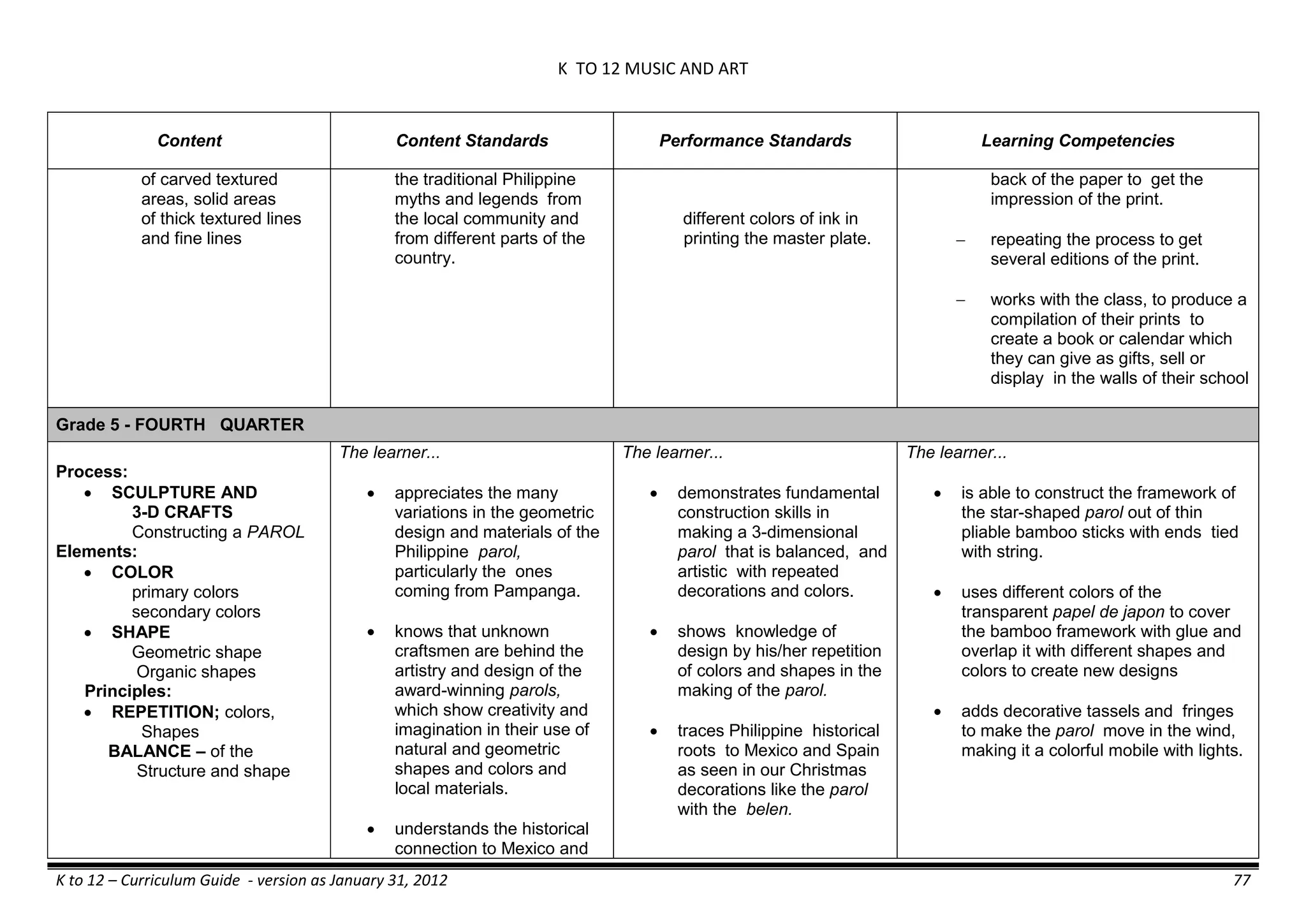 K TO 12 MUSIC AND ART

| Content | Content Standards | Performance Standards | Learning Competencies |
|---|---|---|---|
| of carved textured areas, solid areas of thick textured lines and fine lines | the traditional Philippine myths and legends from the local community and from different parts of the country. | different colors of ink in printing the master plate. | back of the paper to get the impression of the print. – repeating the process to get several editions of the print. – works with the class, to produce a compilation of their prints to create a book or calendar which they can give as gifts, sell or display in the walls of their school |
| Grade 5 - FOURTH QUARTER | | | |
| Process: • SCULPTURE AND 3-D CRAFTS Constructing a PAROL Elements: • COLOR primary colors secondary colors • SHAPE Geometric shape Organic shapes Principles: • REPETITION; colors, Shapes BALANCE – of the Structure and shape | The learner... • appreciates the many variations in the geometric design and materials of the Philippine parol, particularly the ones coming from Pampanga. • knows that unknown craftsmen are behind the artistry and design of the award-winning parols, which show creativity and imagination in their use of natural and geometric shapes and colors and local materials. • understands the historical connection to Mexico and | The learner... • demonstrates fundamental construction skills in making a 3-dimensional parol that is balanced, and artistic with repeated decorations and colors. • shows knowledge of design by his/her repetition of colors and shapes in the making of the parol. • traces Philippine historical roots to Mexico and Spain as seen in our Christmas decorations like the parol with the belen. | The learner... • is able to construct the framework of the star-shaped parol out of thin pliable bamboo sticks with ends tied with string. • uses different colors of the transparent papel de japon to cover the bamboo framework with glue and overlap it with different shapes and colors to create new designs • adds decorative tassels and fringes to make the parol move in the wind, making it a colorful mobile with lights. |

K to 12 – Curriculum Guide - version as January 31, 2012 77